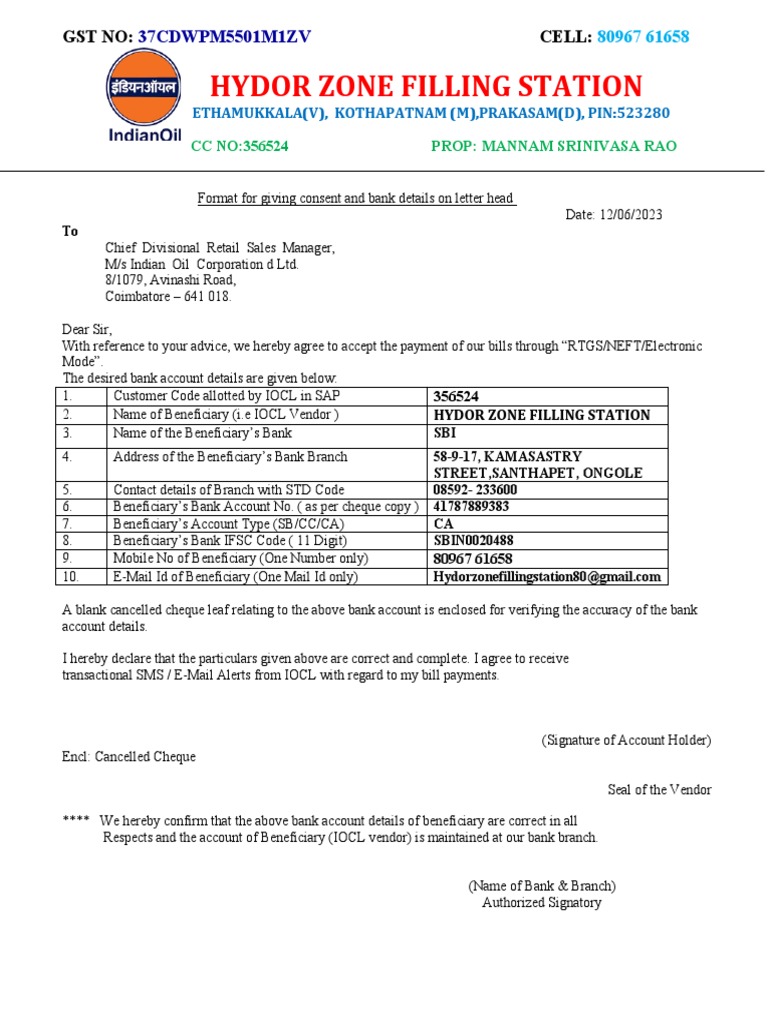 GST NO: 37CDWPM5501M1ZV CELL: 80967 61658

इंडियनऑयल
IndianOil

HYDOR ZONE FILLING STATION
ETHAMUKKALA(V), KOTHAPATNAM (M),PRAKASAM(D), PIN:523280
CC NO:356524 PROP: MANNAM SRINIVASA RAO

Format for giving consent and bank details on letter head

Date: 12/06/2023

To
Chief Divisional Retail Sales Manager,
M/s Indian Oil Corporation d Ltd.
8/1079, Avinashi Road,
Coimbatore – 641 018.

Dear Sir,
With reference to your advice, we hereby agree to accept the payment of our bills through "RTGS/NEFT/Electronic Mode".
The desired bank account details are given below:

| 1. | Customer Code allotted by IOCL in SAP | 356524 |
|---|---|---|
| 2. | Name of Beneficiary (i.e IOCL Vendor ) | HYDOR ZONE FILLING STATION |
| 3. | Name of the Beneficiary's Bank | SBI |
| 4. | Address of the Beneficiary's Bank Branch | 58-9-17, KAMASASTRY STREET,SANTHAPET, ONGOLE |
| 5. | Contact details of Branch with STD Code | 08592- 233600 |
| 6. | Beneficiary's Bank Account No. ( as per cheque copy ) | 41787889383 |
| 7. | Beneficiary's Account Type (SB/CC/CA) | CA |
| 8. | Beneficiary's Bank IFSC Code ( 11 Digit) | SBIN0020488 |
| 9. | Mobile No of Beneficiary (One Number only) | 80967 61658 |
| 10. | E-Mail Id of Beneficiary (One Mail Id only) | Hydorzonefillingstation80@gmail.com |

A blank cancelled cheque leaf relating to the above bank account is enclosed for verifying the accuracy of the bank account details.

I hereby declare that the particulars given above are correct and complete. I agree to receive transactional SMS / E-Mail Alerts from IOCL with regard to my bill payments.

(Signature of Account Holder)

Encl: Cancelled Cheque

Seal of the Vendor

**** We hereby confirm that the above bank account details of beneficiary are correct in all Respects and the account of Beneficiary (IOCL vendor) is maintained at our bank branch.

(Name of Bank & Branch)
Authorized Signatory